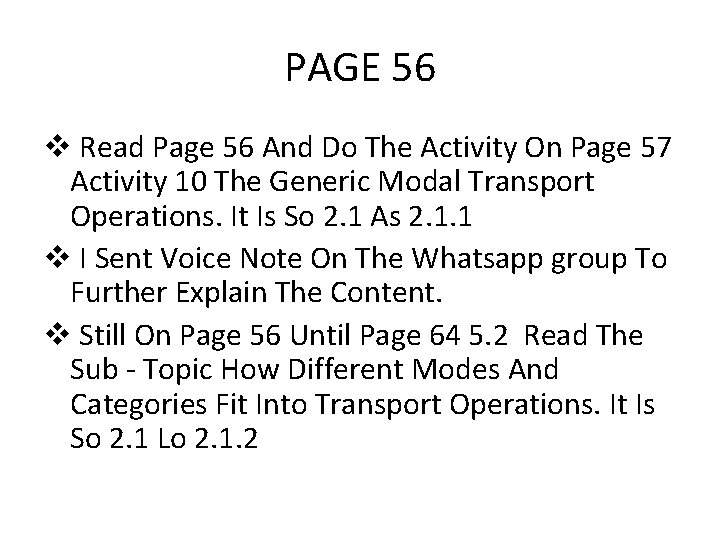 PAGE 56

❖ Read Page 56 And Do The Activity On Page 57 Activity 10 The Generic Modal Transport Operations. It Is So 2.1 As 2.1.1

❖ I Sent Voice Note On The Whatsapp group To Further Explain The Content.

❖ Still On Page 56 Until Page 64 5.2 Read The Sub - Topic How Different Modes And Categories Fit Into Transport Operations. It Is So 2.1 Lo 2.1.2